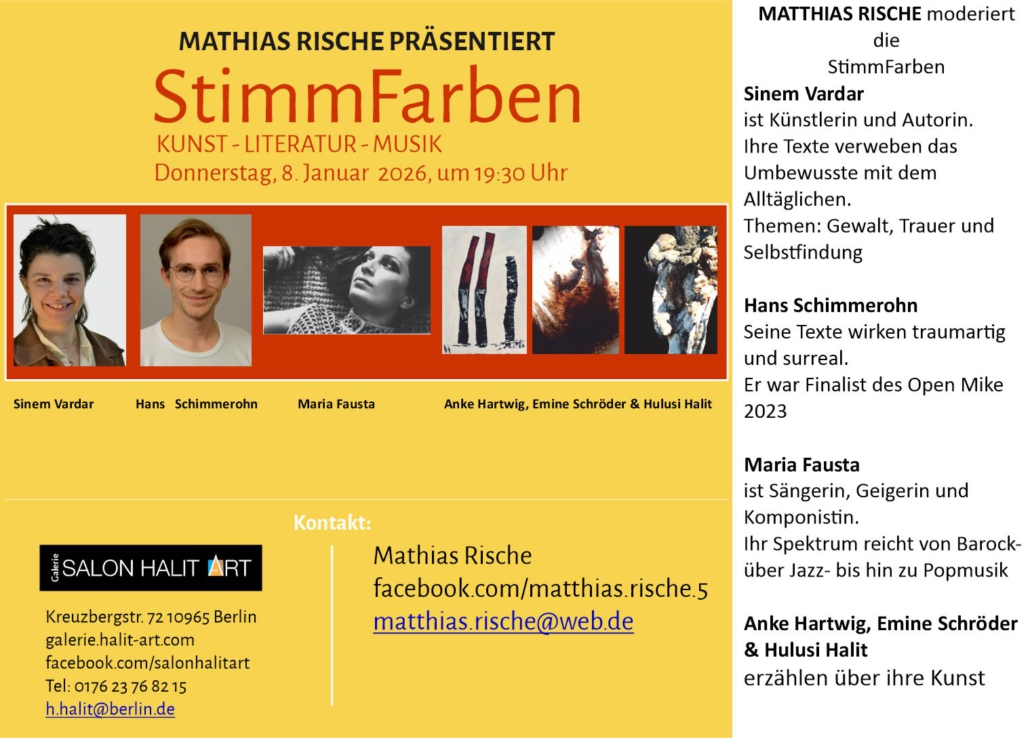 MATHIAS RISCHE PRÄSENTIERT

StimmFarben

KUNST - LITERATUR - MUSIK

Donnerstag, 8. Januar 2026, um 19:30 Uhr

Sinem Vardar

Hans Schimmerohn

Maria Fausta

Anke Hartwig, Emine Schröder & Hulusi Halit

Kontakt:

Galerie SALON HALIT ART

Kreuzbergstr. 72 10965 Berlin
galerie.halit-art.com
facebook.com/salonhalitart
Tel: 0176 23 76 82 15
h.halit@berlin.de

Mathias Rische
facebook.com/matthias.rische.5
matthias.rische@web.de

MATTHIAS RISCHE moderiert die StimmFarben

Sinem Vardar
ist Künstlerin und Autorin. Ihre Texte verweben das Umbewusste mit dem Alltäglichen. Themen: Gewalt, Trauer und Selbstfindung

Hans Schimmerohn
Seine Texte wirken traumartig und surreal. Er war Finalist des Open Mike 2023

Maria Fausta
ist Sängerin, Geigerin und Komponistin. Ihr Spektrum reicht von Barock- über Jazz- bis hin zu Popmusik

Anke Hartwig, Emine Schröder & Hulusi Halit
erzählen über ihre Kunst